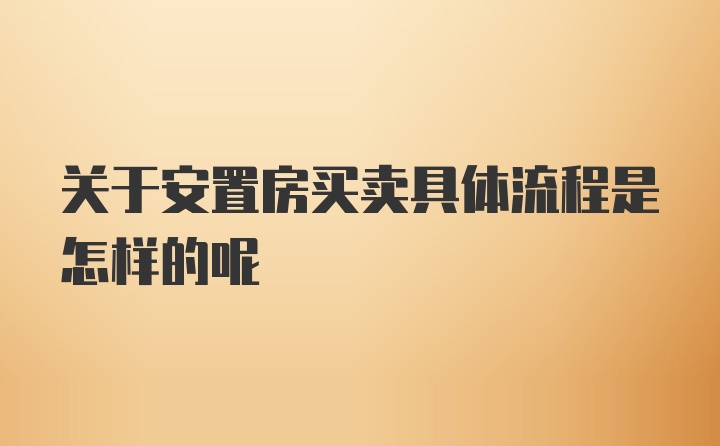 关于安置房买卖具体流程是怎样的呢